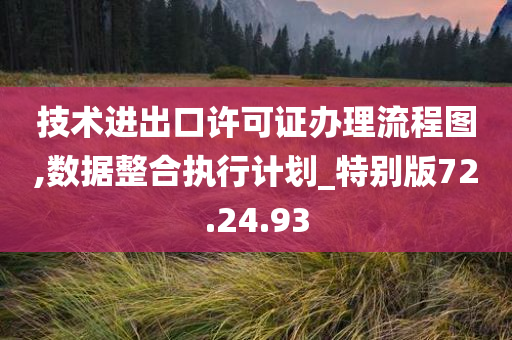 技术进出口许可证办理流程图,数据整合执行计划_特别版72.24.93